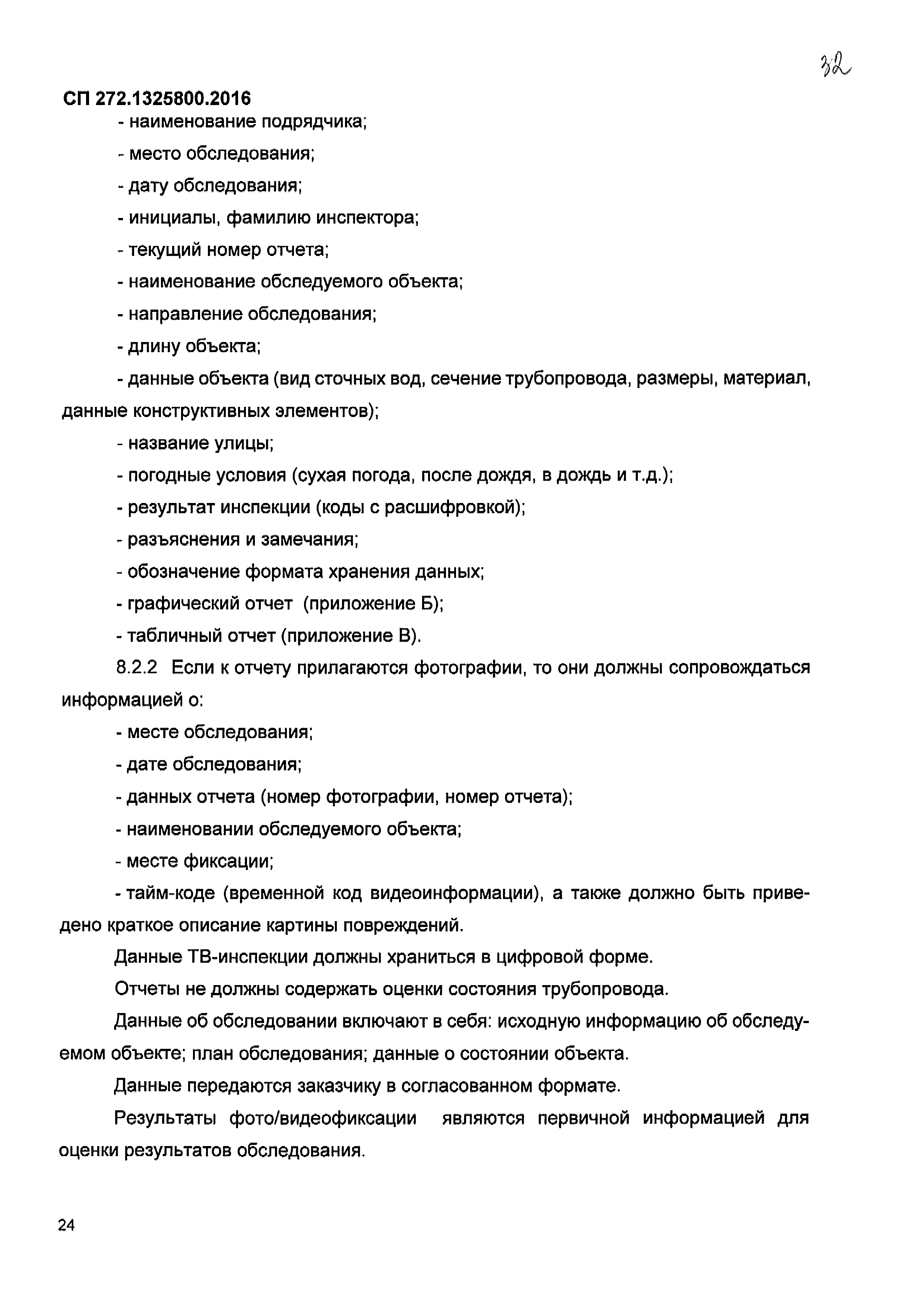 32

СП 272.1325800.2016

- наименование подрядчика;

- место обследования;

- дату обследования;

- инициалы, фамилию инспектора;

- текущий номер отчета;

- наименование обследуемого объекта;

- направление обследования;

- длину объекта;

- данные объекта (вид сточных вод, сечение трубопровода, размеры, материал, данные конструктивных элементов);

- название улицы;

- погодные условия (сухая погода, после дождя, в дождь и т.д.);

- результат инспекции (коды с расшифровкой);

- разъяснения и замечания;

- обозначение формата хранения данных;

- графический отчет (приложение Б);

- табличный отчет (приложение В).

8.2.2 Если к отчету прилагаются фотографии, то они должны сопровождаться информацией о:

- месте обследования;

- дате обследования;

- данных отчета (номер фотографии, номер отчета);

- наименовании обследуемого объекта;

- месте фиксации;

- тайм-коде (временной код видеоинформации), а также должно быть приведено краткое описание картины повреждений.

Данные ТВ-инспекции должны храниться в цифровой форме.

Отчеты не должны содержать оценки состояния трубопровода.

Данные об обследовании включают в себя: исходную информацию об обследуемом объекте; план обследования; данные о состоянии объекта.

Данные передаются заказчику в согласованном формате.

Результаты фото/видеофиксации являются первичной информацией для оценки результатов обследования.

24